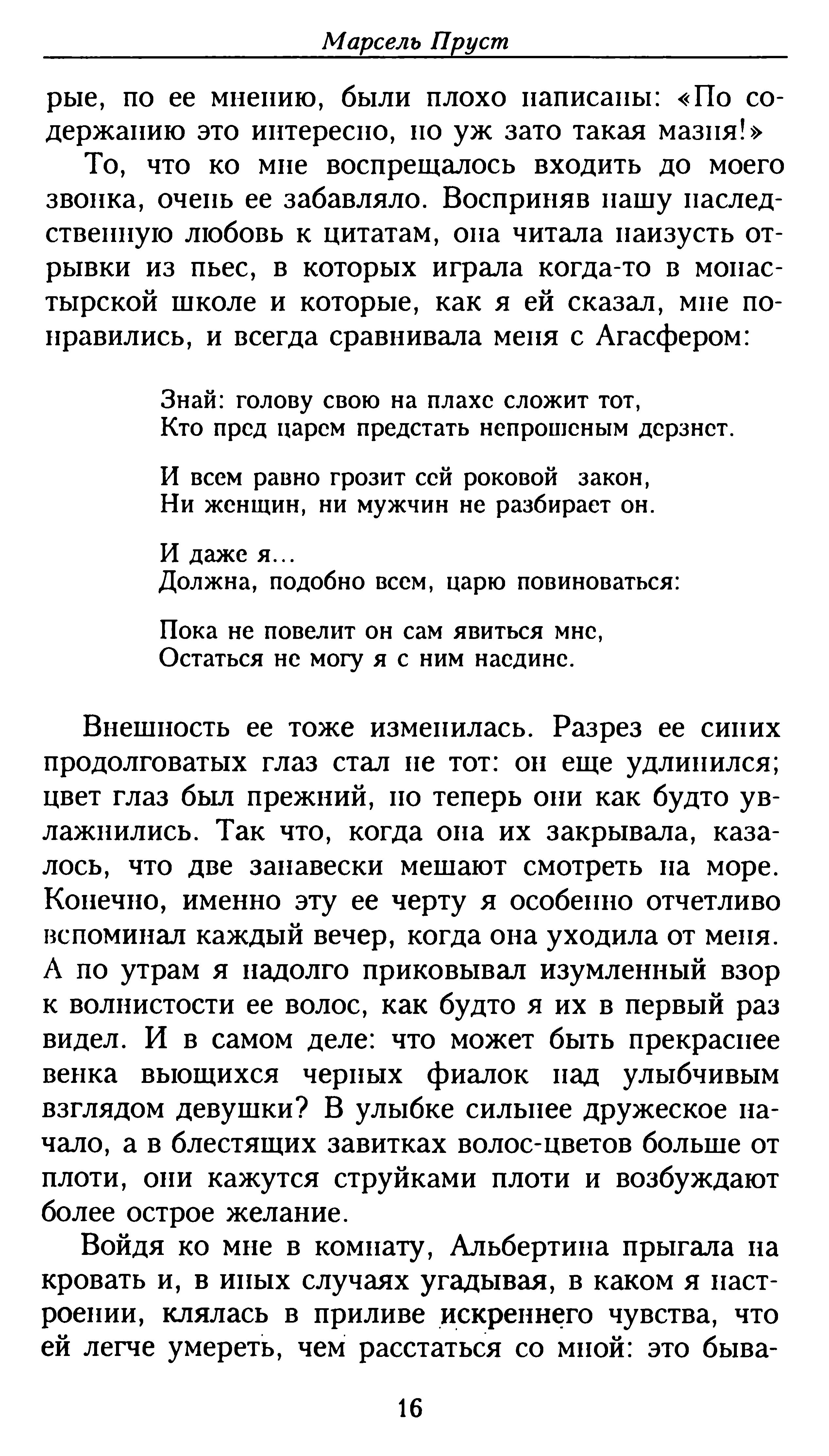 Марсель Пруст

рые, по ее мнению, были плохо написаны: «По содержанию это интересно, но уж зато такая мазня!»

То, что ко мне воспрещалось входить до моего звонка, очень ее забавляло. Восприняв нашу наследственную любовь к цитатам, она читала наизусть отрывки из пьес, в которых играла когда-то в монастырской школе и которые, как я ей сказал, мне понравились, и всегда сравнивала меня с Агасфером:

Знай: голову свою на плахе сложит тот,
Кто пред царем предстать непрошеным дерзнет.

И всем равно грозит сей роковой закон,
Ни женщин, ни мужчин не разбирает он.

И даже я...
Должна, подобно всем, царю повиноваться:

Пока не повелит он сам явиться мне,
Остаться не могу я с ним наедине.

Внешность ее тоже изменилась. Разрез ее синих продолговатых глаз стал не тот: он еще удлинился; цвет глаз был прежний, но теперь они как будто увлажнились. Так что, когда она их закрывала, казалось, что две занавески мешают смотреть на море. Конечно, именно эту ее черту я особенно отчетливо вспоминал каждый вечер, когда она уходила от меня. А по утрам я надолго приковывал изумленный взор к волнистости ее волос, как будто я их в первый раз видел. И в самом деле: что может быть прекраснее венка вьющихся черных фиалок над улыбчивым взглядом девушки? В улыбке сильнее дружеское начало, а в блестящих завитках волос-цветов больше от плоти, они кажутся струйками плоти и возбуждают более острое желание.

Войдя ко мне в комнату, Альбертина прыгала на кровать и, в иных случаях угадывая, в каком я настроении, клялась в приливе искреннего чувства, что ей легче умереть, чем расстаться со мной: это быва-

16